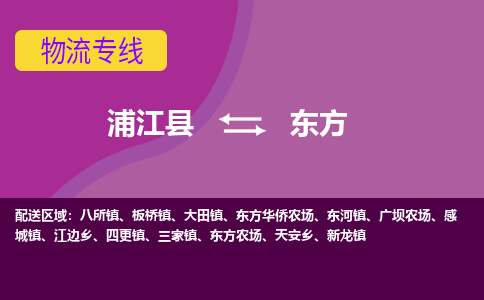 物流专线

浦江县 东方

配送区域：八所镇、板桥镇、大田镇、东方华侨农场、东河镇、广坝农场、感城镇、江边乡、四更镇、三家镇、东方农场、天安乡、新龙镇